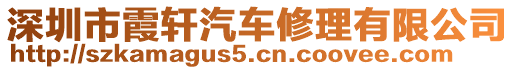 深圳市霞轩汽车修理有限公司
http://szkamagus5.cn.coovee.com